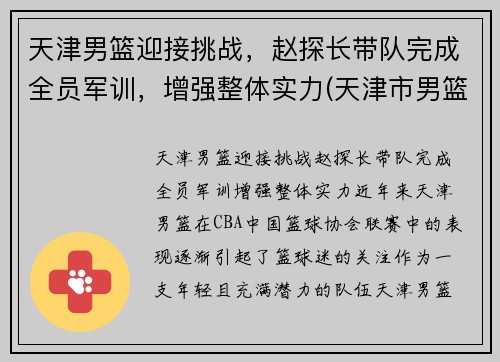 天津男篮迎接挑战，赵探长带队完成全员军训，增强整体实力(天津市男篮

天津男篮迎接挑战赵探长带队完成全员军训增强整体实力近年来天津男篮在CBA中国篮球协会联赛中的表现逐渐引起了篮球迷的关注作为一支年轻且充满潜力的队伍天津男篮